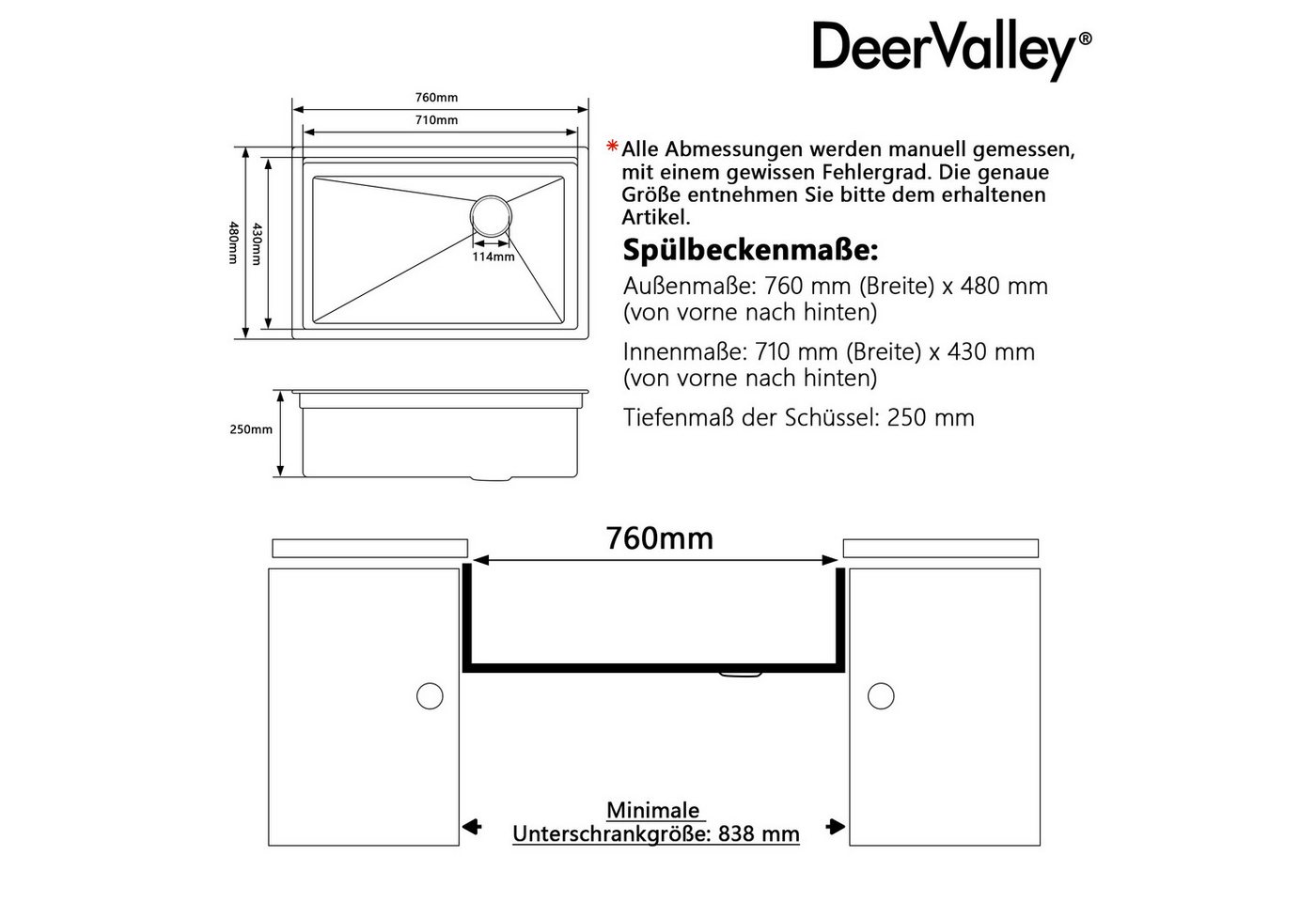 DeerValley®

760mm

710mm

480mm

430mm

114mm

250mm

*Alle Abmessungen werden manuell gemessen, mit einem gewissen Fehlergrad. Die genaue Größe entnehmen Sie bitte dem erhaltenen Artikel.

Spülbeckenmaße:

Außenmaße: 760 mm (Breite) x 480 mm (von vorne nach hinten)

Innenmaße: 710 mm (Breite) x 430 mm (von vorne nach hinten)

Tiefenmaß der Schüssel: 250 mm

760mm

Minimale Unterschrankgröße: 838 mm